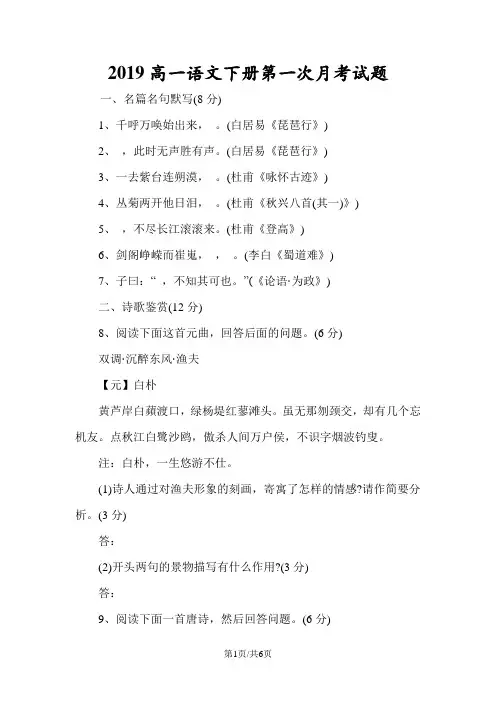 2019 高一语文下册第一次月考试题

一、名篇名句默写(8 分)

1、千呼万唤始出来， 。(白居易《琵琶行》)

2、 ，此时无声胜有声。(白居易《琵琶行》)

3、一去紫台连朔漠， 。(杜甫《咏怀古迹》)

4、丛菊两开他日泪， 。(杜甫《秋兴八首(其一)》)

5、 ，不尽长江滚滚来。(杜甫《登高》)

6、剑阁峥嵘而崔嵬， ， 。(李白《蜀道难》)

7、子曰：“ ，不知其可也。”(《论语·为政》)

二、诗歌鉴赏(12 分)

8、阅读下面这首元曲，回答后面的问题。(6 分)

双调·沉醉东风·渔夫

【元】白朴

黄芦岸白蘋渡口，绿杨堤红蓼滩头。虽无那刎颈交，却有几个忘机友。点秋江白鹭沙鸥，傲杀人间万户侯，不识字烟波钓叟。

注：白朴，一生悠游不仕。

(1)诗人通过对渔夫形象的刻画，寄寓了怎样的情感?请作简要分析。(3 分)

答：

(2)开头两句的景物描写有什么作用?(3 分)

答：

9、阅读下面一首唐诗，然后回答问题。(6 分)

第1页/共6页